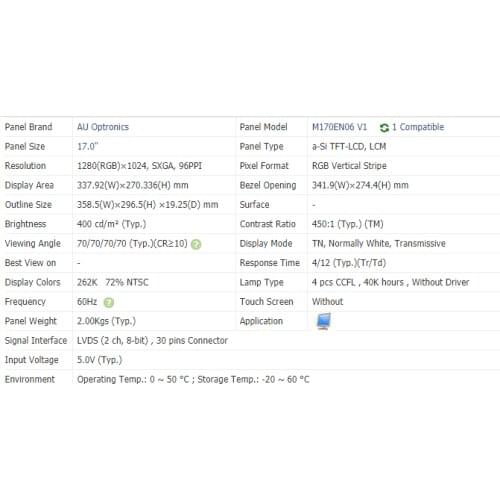 | Panel Brand | AU Optronics | Panel Model | M170EN06 V1 1 Compatible |
|---|---|---|---|
| Panel Size | 17.0" | Panel Type | a-Si TFT-LCD, LCM |
| Resolution | 1280(RGB)×1024, SXGA, 96PPI | Pixel Format | RGB Vertical Stripe |
| Display Area | 337.92(W)×270.336(H) mm | Bezel Opening | 341.9(W)×274.4(H) mm |
| Outline Size | 358.5(W)×296.5(H) ×19.25(D) mm | Surface | - |
| Brightness | 400 cd/m² (Typ.) | Contrast Ratio | 450:1 (Typ.) (TM) |
| Viewing Angle | 70/70/70/70 (Typ.)(CR≥10) | Display Mode | TN, Normally White, Transmissive |
| Best View on | - | Response Time | 4/12 (Typ.)(Tr/Td) |
| Display Colors | 262K 72% NTSC | Lamp Type | 4 pcs CCFL , 40K hours , Without Driver |
| Frequency | 60Hz | Touch Screen | Without |
| Panel Weight | 2.00Kgs (Typ.) | Application | |
| Signal Interface | LVDS (2 ch, 8-bit) , 30 pins Connector | | |
| Input Voltage | 5.0V (Typ.) | | |
| Environment | Operating Temp.: 0 ~ 50 °C ; Storage Temp.: -20 ~ 60 °C | | |